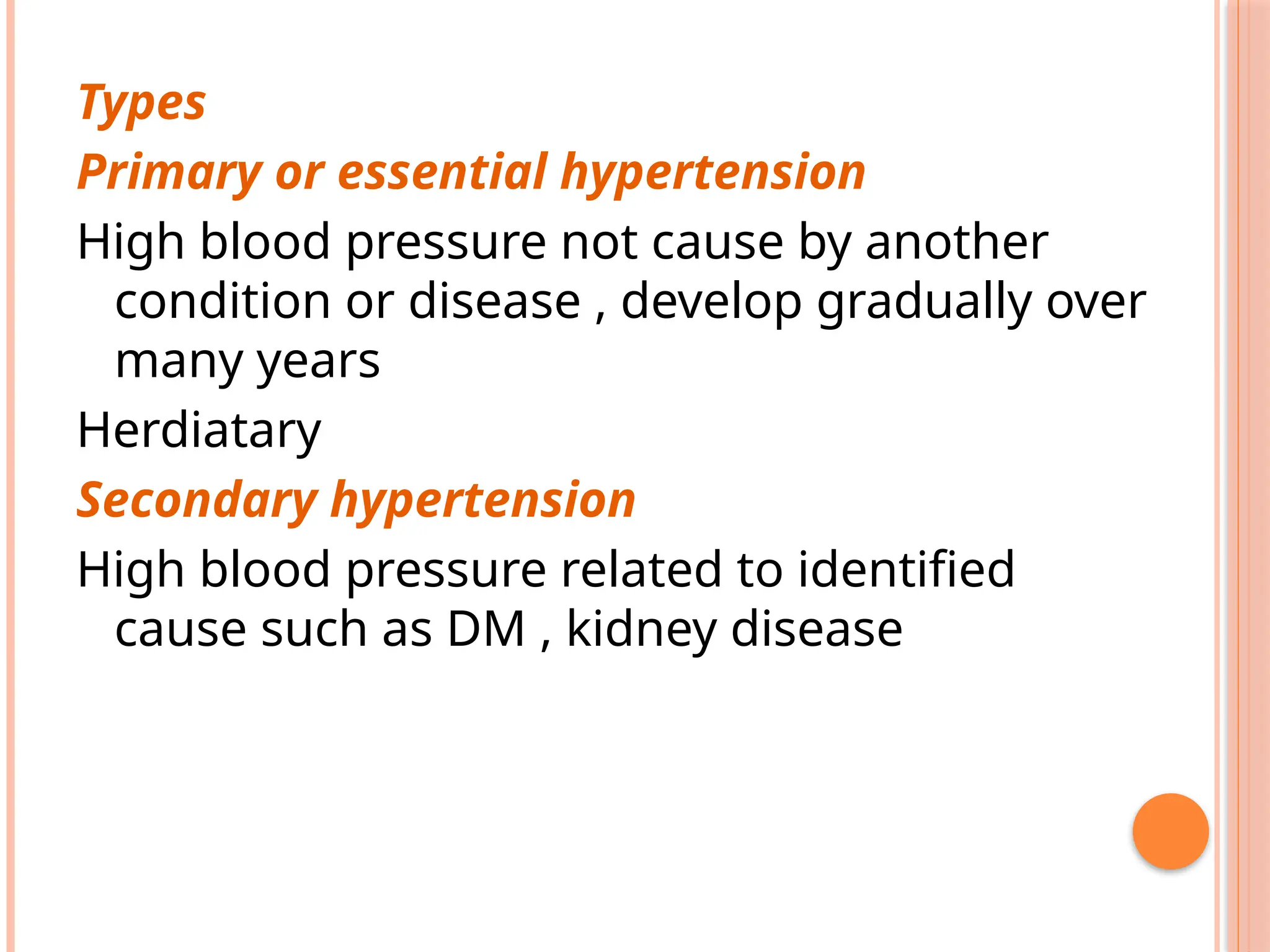 Types

Primary or essential hypertension

High blood pressure not cause by another condition or disease , develop gradually over many years

Herdiatary

Secondary hypertension

High blood pressure related to identified cause such as DM , kidney disease